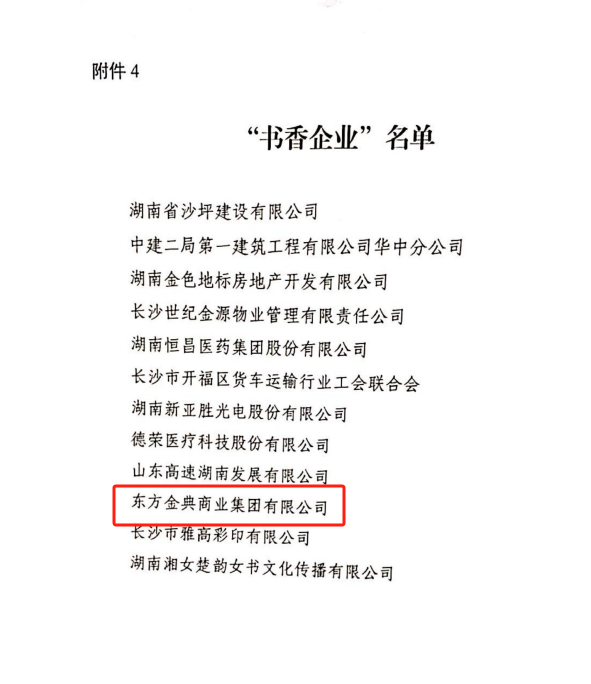 附件 4

“书香企业”名单

湖南省沙坪建设有限公司

中建二局第一建筑工程有限公司华中分公司

湖南金色地标房地产开发有限公司

长沙世纪金源物业管理有限责任公司

湖南恒昌医药集团股份有限公司

长沙市开福区货车运输行业工会联合会

湖南新亚胜光电股份有限公司

德荣医疗科技股份有限公司

山东高速湖南发展有限公司

东方金典商业集团有限公司

长沙市雅高彩印有限公司

湖南湘女楚韵女书文化传播有限公司